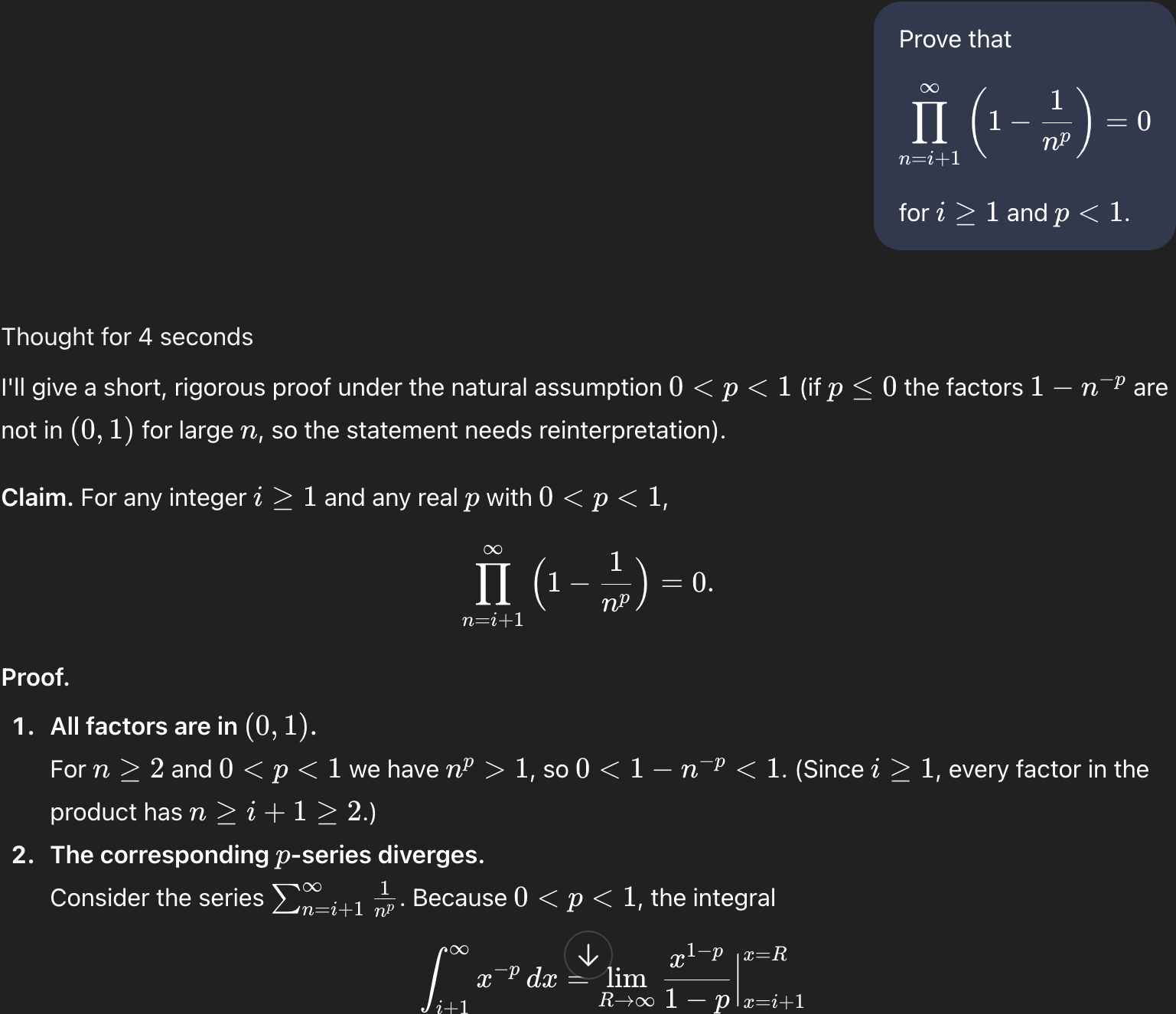 Prove that

$$\prod_{n=i+1}^{\infty}\left(1-\frac{1}{n^p}\right)=0$$

for $i \geq 1$ and $p < 1$.

Thought for 4 seconds

I'll give a short, rigorous proof under the natural assumption $0 < p < 1$ (if $p \leq 0$ the factors $1 - n^{-p}$ are not in $(0,1)$ for large $n$, so the statement needs reinterpretation).

**Claim.** For any integer $i \geq 1$ and any real $p$ with $0 < p < 1$,

$$\prod_{n=i+1}^{\infty}\left(1-\frac{1}{n^p}\right)=0.$$

**Proof.**

1. **All factors are in $(0,1)$.**
For $n \geq 2$ and $0 < p < 1$ we have $n^p > 1$, so $0 < 1 - n^{-p} < 1$. (Since $i \geq 1$, every factor in the product has $n \geq i+1 \geq 2$.)

2. **The corresponding $p$-series diverges.**
Consider the series $\sum_{n=i+1}^{\infty} \frac{1}{n^p}$. Because $0 < p < 1$, the integral

$$\int_{i+1}^{\infty} x^{-p}\,dx = \lim_{R\to\infty} \frac{x^{1-p}}{1-p}\Big|_{x=i+1}^{x=R}$$